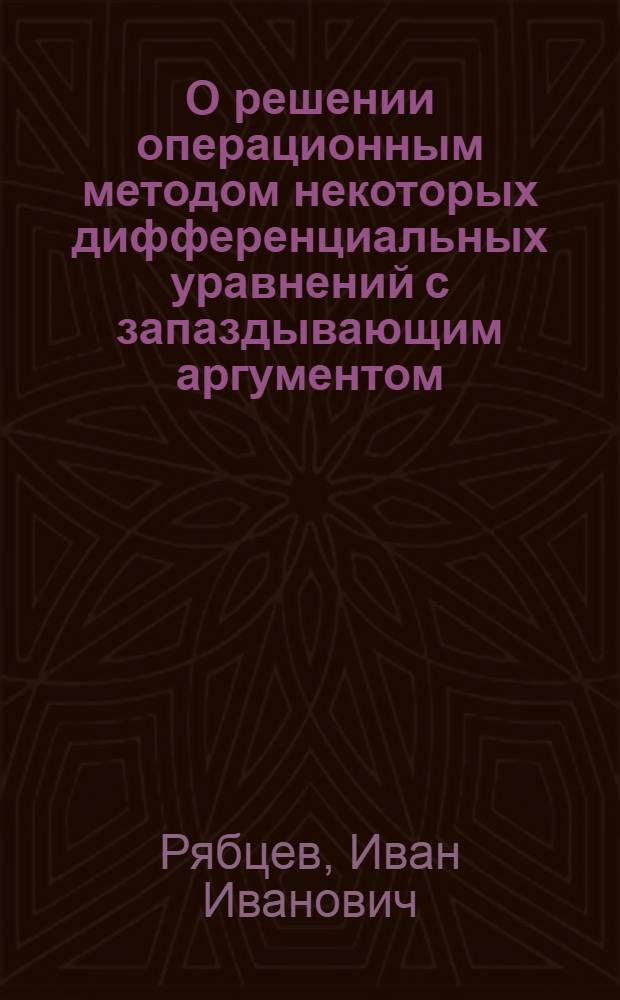 О решении операционным методом некоторых дифференциальных уравнений с запаздывающим аргументом

Рябцев, Иван Иванович